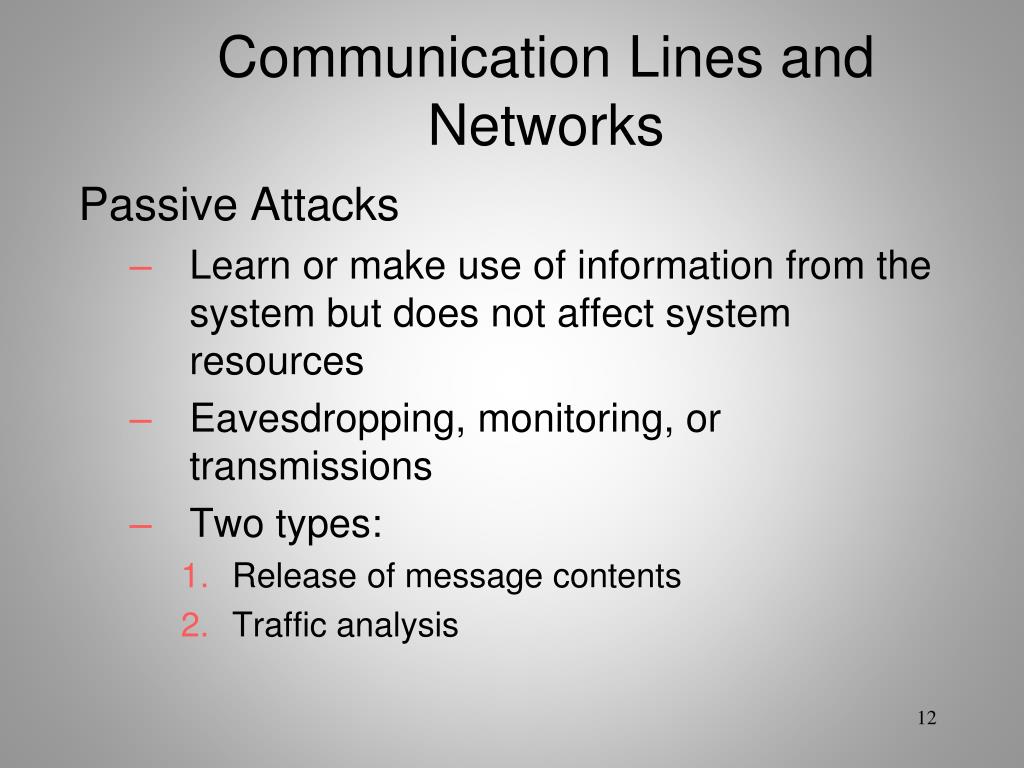 Communication Lines and Networks

Passive Attacks

– Learn or make use of information from the system but does not affect system resources

– Eavesdropping, monitoring, or transmissions

– Two types:

1. Release of message contents
2. Traffic analysis

12